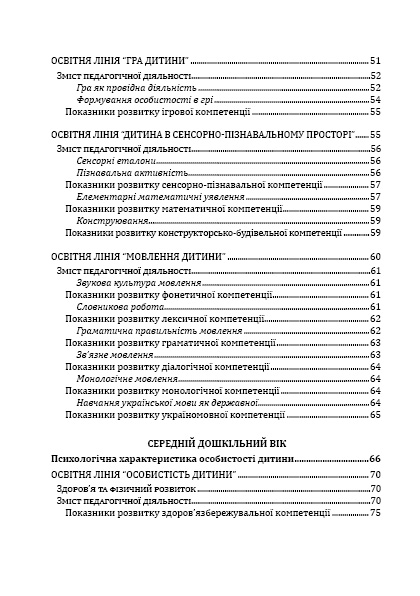 ОСВІТНЯ ЛІНІЯ "ГРА ДИТИНИ" 51
Зміст педагогічної діяльності 52
Гра як провідна діяльність 52
Формування особистості в грі 54
Показники розвитку ігрової компетенції 55

ОСВІТНЯ ЛІНІЯ "ДИТИНА В СЕНСОРНО-ПІЗНАВАЛЬНОМУ ПРОСТОРІ" 55
Зміст педагогічної діяльності 56
Сенсорні еталони 56
Пізнавальна активність 56
Показники розвитку сенсорно-пізнавальної компетенції 57
Елементарні математичні уявлення 57
Показники розвитку математичної компетенції 59
Конструювання 59
Показники розвитку конструкторсько-будівельної компетенції 59

ОСВІТНЯ ЛІНІЯ "МОВЛЕННЯ ДИТИНИ" 60
Зміст педагогічної діяльності 61
Звукова культура мовлення 61
Показники розвитку фонетичної компетенції 61
Словникова робота 61
Показники розвитку лексичної компетенції 62
Граматична правильність мовлення 62
Показники розвитку граматичної компетенції 63
Зв'язне мовлення 63
Показники розвитку діалогічної компетенції 64
Монологічне мовлення 64
Показники розвитку монологічної компетенції 64
Навчання української мови як державної 64
Показники розвитку україномовної компетенції 65

СЕРЕДНІЙ ДОШКІЛЬНИЙ ВІК

Психологічна характеристика особистості дитини 66
ОСВІТНЯ ЛІНІЯ "ОСОБИСТІСТЬ ДИТИНИ" 70
Здоров'я та фізичний розвиток 70
Зміст педагогічної діяльності 70
Показники розвитку здоров'язбережувальної компетенції 75